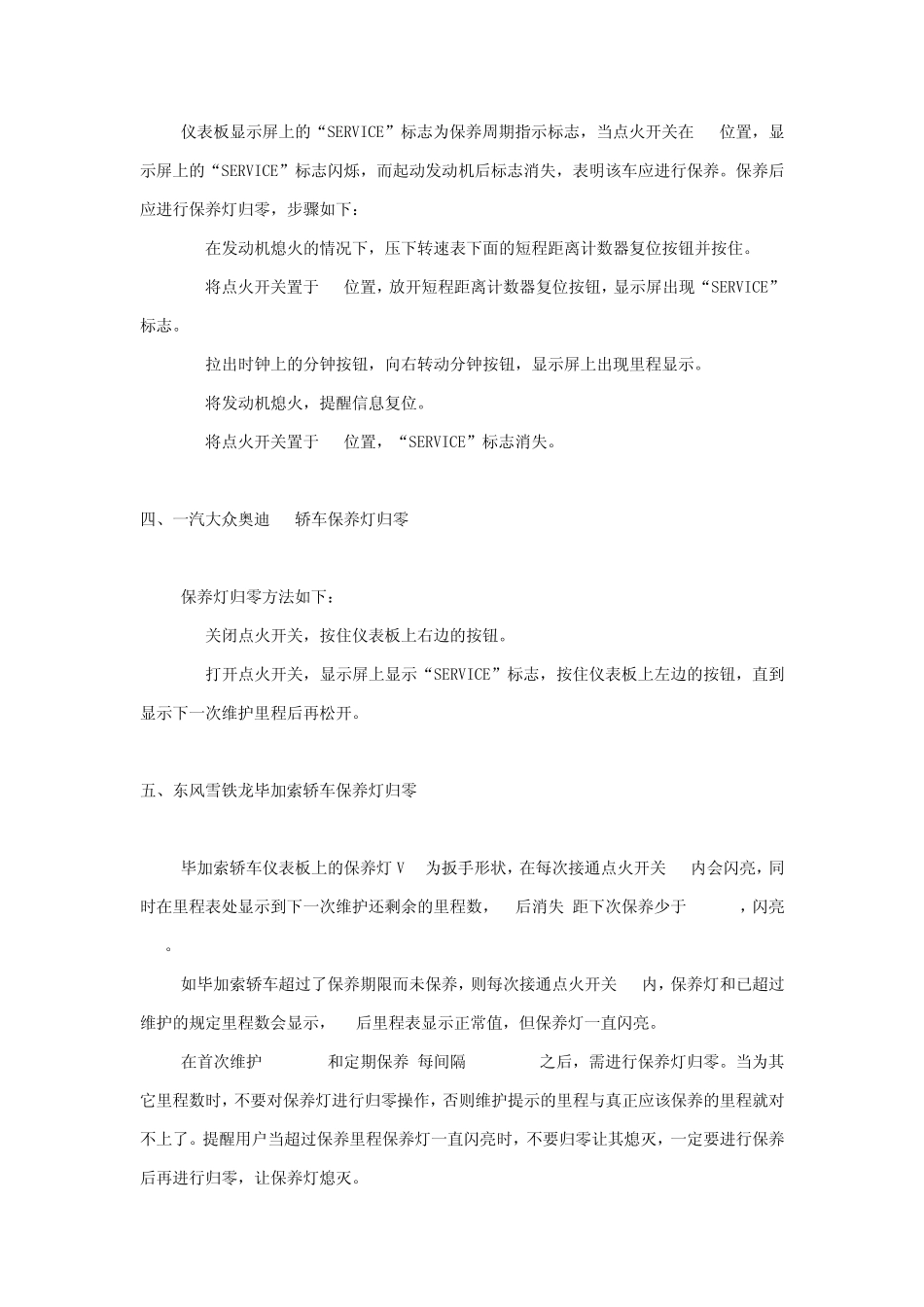 仪表板显示屏上的“SERVICE”标志为保养周期指示标志，当点火开关在 位置，显示屏上的“SERVICE”标志闪烁，而起动发动机后标志消失，表明该车应进行保养。保养后应进行保养灯归零，步骤如下：

在发动机熄火的情况下，压下转速表下面的短程距离计数器复位按钮并按住。

将点火开关置于 位置，放开短程距离计数器复位按钮，显示屏出现“SERVICE”标志。

拉出时钟上的分钟按钮，向右转动分钟按钮，显示屏上出现里程显示。

将发动机熄火，提醒信息复位。

将点火开关置于 位置，“SERVICE”标志消失。

四、一汽大众奥迪 轿车保养灯归零

保养灯归零方法如下：

关闭点火开关，按住仪表板上右边的按钮。

打开点火开关，显示屏上显示“SERVICE”标志，按住仪表板上左边的按钮，直到显示下一次维护里程后再松开。

五、东风雪铁龙毕加索轿车保养灯归零

毕加索轿车仪表板上的保养灯 V 为扳手形状，在每次接通点火开关 内会闪亮，同时在里程表处显示到下一次维护还剩余的里程数， 后消失 距下次保养少于 ，闪亮 。

如毕加索轿车超过了保养期限而未保养，则每次接通点火开关 内，保养灯和已超过维护的规定里程数会显示， 后里程表显示正常值，但保养灯一直闪亮。

在首次维护 和定期保养 每间隔 之后，需进行保养灯归零。当为其它里程数时，不要对保养灯进行归零操作，否则维护提示的里程与真正应该保养的里程就对不上了。提醒用户当超过保养里程保养灯一直闪亮时，不要归零让其熄灭，一定要进行保养后再进行归零，让保养灯熄灭。